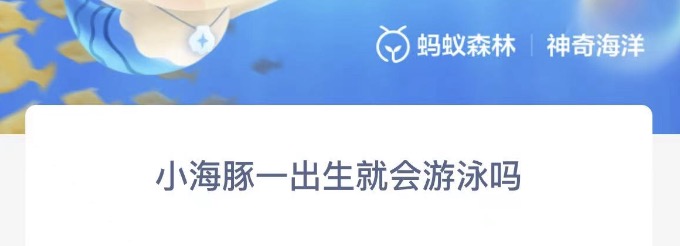 蚂蚁森林 | 神奇海洋

小海豚一出生就会游泳吗